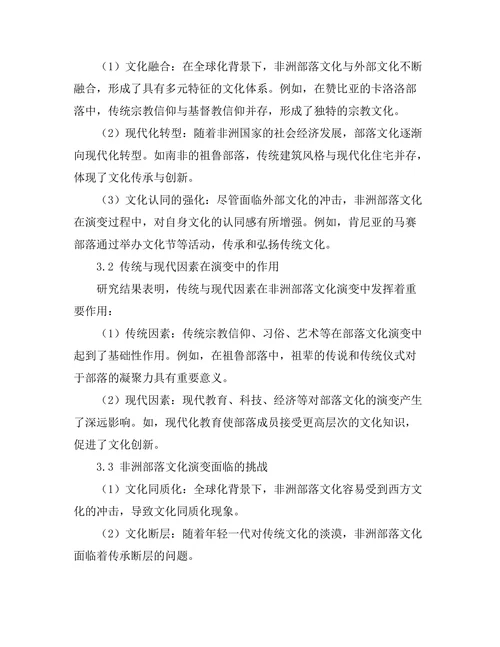 （1）文化融合：在全球化背景下，非洲部落文化与外部文化不断融合，形成了具有多元特征的文化体系。例如，在赞比亚的卡洛洛部落中，传统宗教信仰与基督教信仰并存，形成了独特的宗教文化。

（2）现代化转型：随着非洲国家的社会经济发展，部落文化逐渐向现代化转型。如南非的祖鲁部落，传统建筑风格与现代化住宅并存，体现了文化传承与创新。

（3）文化认同的强化：尽管面临外部文化的冲击，非洲部落文化在演变过程中，对自身文化的认同感有所增强。例如，肯尼亚的马赛部落通过举办文化节等活动，传承和弘扬传统文化。

3.2 传统与现代因素在演变中的作用

研究结果表明，传统与现代因素在非洲部落文化演变中发挥着重要作用：

（1）传统因素：传统宗教信仰、习俗、艺术等在部落文化演变中起到了基础性作用。例如，在祖鲁部落中，祖辈的传说和传统仪式对于部落的凝聚力具有重要意义。

（2）现代因素：现代教育、科技、经济等对部落文化的演变产生了深远影响。如，现代化教育使部落成员接受更高层次的文化知识，促进了文化创新。

3.3 非洲部落文化演变面临的挑战

（1）文化同质化：全球化背景下，非洲部落文化容易受到西方文化的冲击，导致文化同质化现象。

（2）文化断层：随着年轻一代对传统文化的淡漠，非洲部落文化面临着传承断层的问题。